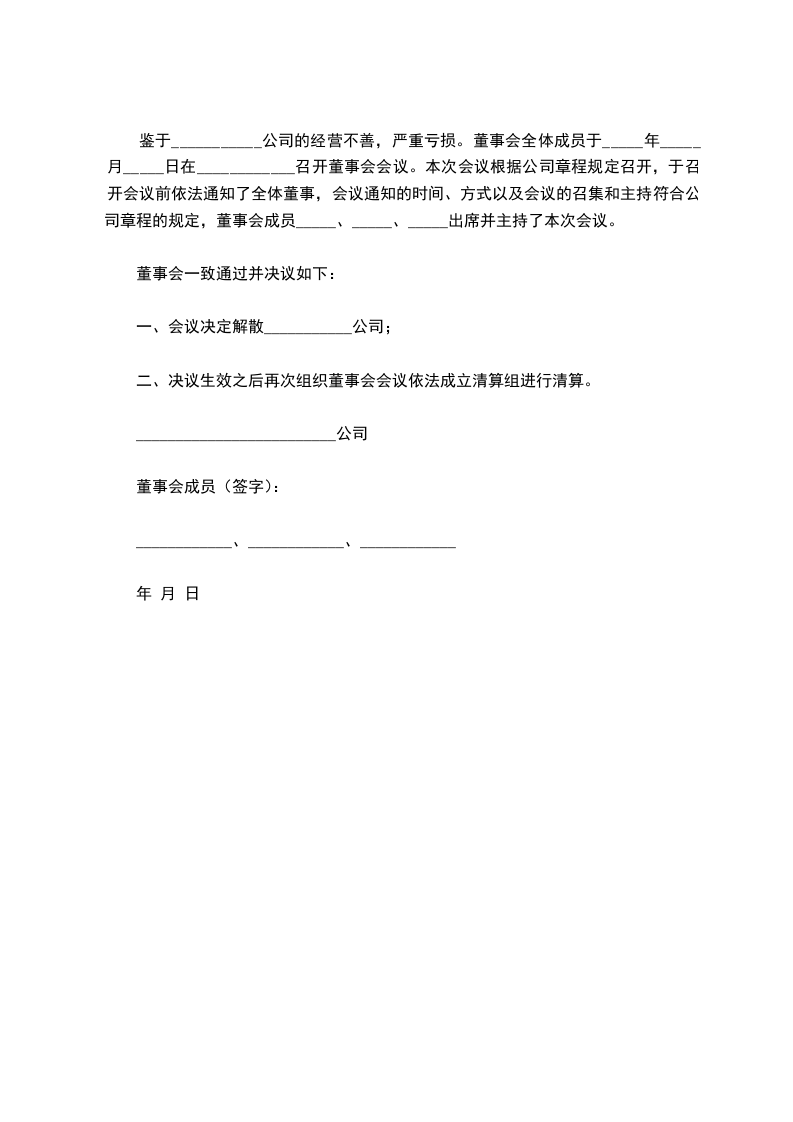 鉴于____公司的经营不善，严重亏损。董事会全体成员于____年____月____日在____召开董事会会议。本次会议根据公司章程规定召开，于召开会议前依法通知了全体董事，会议通知的时间、方式以及会议的召集和主持符合公司章程的规定，董事会成员____、____、____出席并主持了本次会议。

董事会一致通过并决议如下：

一、会议决定解散____公司；

二、决议生效之后再次组织董事会会议依法成立清算组进行清算。

____公司

董事会成员（签字）：

____、____、____

年 月 日